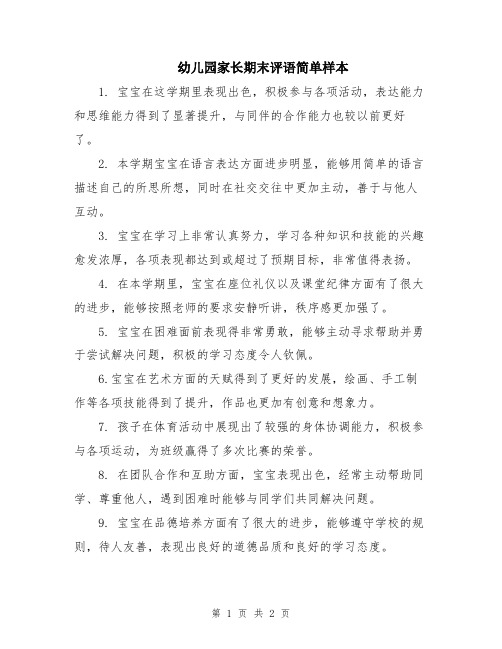 幼儿园家长期末评语简单样本

1. 宝宝在这学期里表现出色，积极参与各项活动，表达能力和思维能力得到了显著提升，与同伴的合作能力也较以前更好了。

2. 本学期宝宝在语言表达方面进步明显，能够用简单的语言描述自己的所思所想，同时在社交交往中更加主动，善于与他人互动。

3. 宝宝在学习上非常认真努力，学习各种知识和技能的兴趣愈发浓厚，各项表现都达到或超过了预期目标，非常值得表扬。

4. 在本学期里，宝宝在座位礼仪以及课堂纪律方面有了很大的进步，能够按照老师的要求安静听讲，秩序感更加强了。

5. 宝宝在困难面前表现得非常勇敢，能够主动寻求帮助并勇于尝试解决问题，积极的学习态度令人钦佩。

6.宝宝在艺术方面的天赋得到了更好的发展，绘画、手工制作等各项技能得到了提升，作品也更加有创意和想象力。

7. 孩子在体育活动中展现出了较强的身体协调能力，积极参与各项运动，为班级赢得了多次比赛的荣誉。

8. 在团队合作和互助方面，宝宝表现出色，经常主动帮助同学、尊重他人，遇到困难时能够与同学们共同解决问题。

9. 宝宝在品德培养方面有了很大的进步，能够遵守学校的规则，待人友善，表现出良好的道德品质和良好的学习态度。

第 1 页 共 2 页